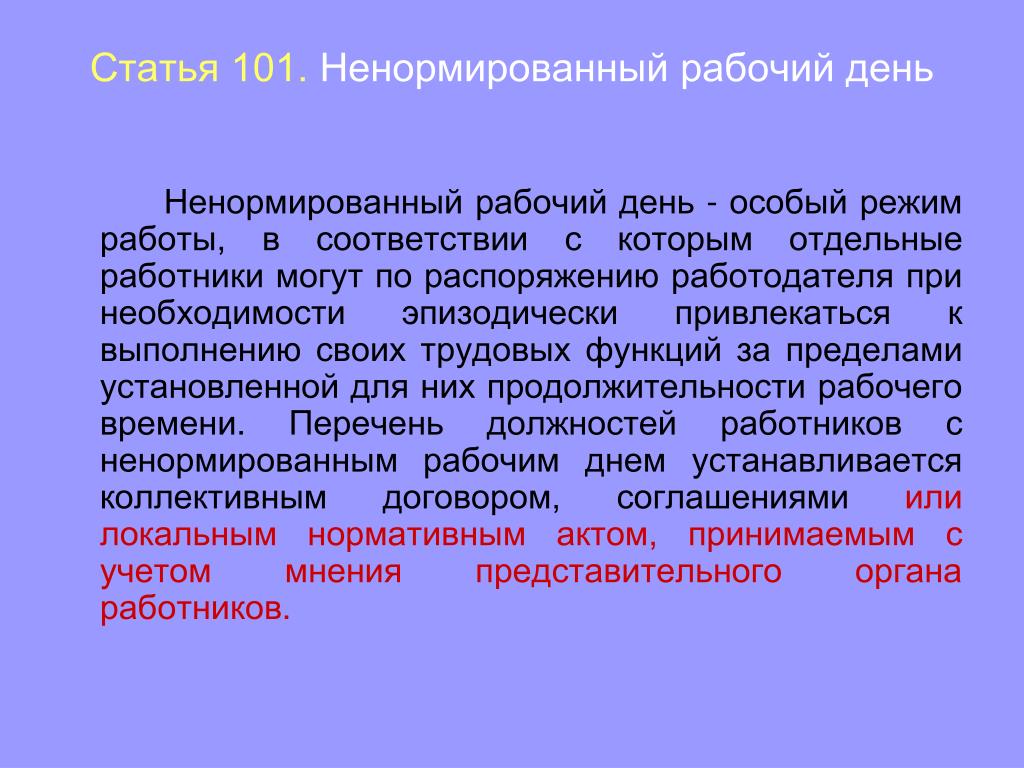 Статья 101. Ненормированный рабочий день

Ненормированный рабочий день - особый режим работы, в соответствии с которым отдельные работники могут по распоряжению работодателя при необходимости эпизодически привлекаться к выполнению своих трудовых функций за пределами установленной для них продолжительности рабочего времени. Перечень должностей работников с ненормированным рабочим днем устанавливается коллективным договором, соглашениями или локальным нормативным актом, принимаемым с учетом мнения представительного органа работников.